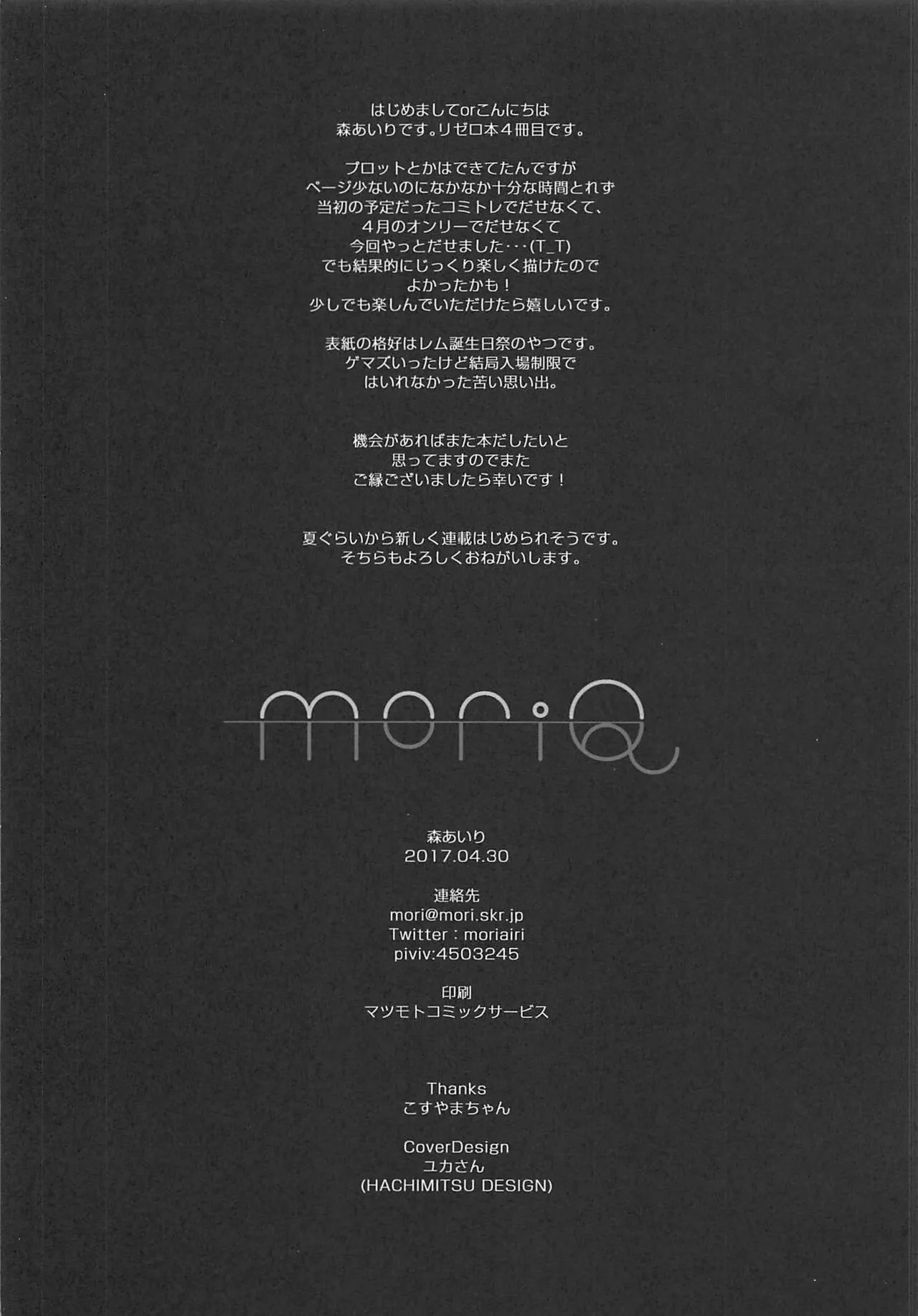 はじめましてorこんにちは
森あいりです。リゼロ本４冊目です。

プロットとかはできてたんですが
ページ少ないのになかなか十分な時間とれず
当初の予定だったコミトレでだせなくて、
４月のオンリーでだせなくて
今回やっとだせました・・・(T_T)
でも結果的にじっくり楽しく描けたので
よかったかも！
少しでも楽しんでいただけたら嬉しいです。

表紙の格好はレム誕生日祭のやつです。
ゲマズいったけど結局入場制限で
はいれなかった苦い思い出。

機会があればまた本だしたいと
思ってますのでまた
ご縁ございましたら幸いです！

夏ぐらいから新しく連載はじめられそうです。
そちらもよろしくおねがいします。

moriQ

森あいり
2017.04.30

連絡先
mori@mori.skr.jp
Twitter : moriairi
piviv:4503245

印刷
マツモトコミックサービス

Thanks
こすやまちゃん

CoverDesign
ユカさん
(HACHIMITSU DESIGN)